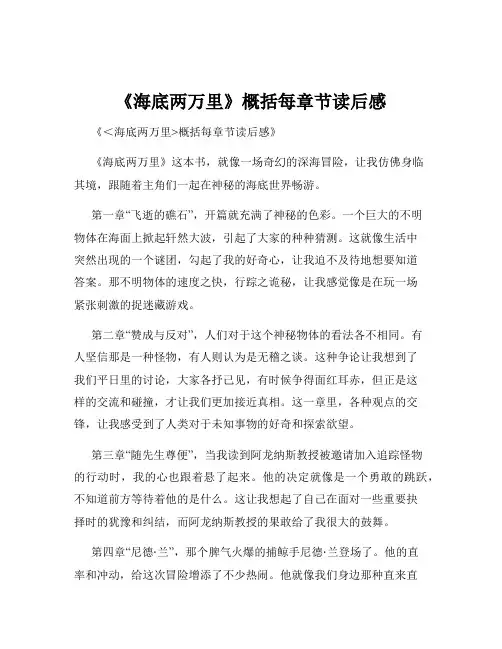 《海底两万里》概括每章节读后感

《<海底两万里>概括每章节读后感》

《海底两万里》这本书，就像一场奇幻的深海冒险，让我仿佛身临其境，跟随着主角们一起在神秘的海底世界畅游。

第一章“飞逝的礁石”，开篇就充满了神秘的色彩。一个巨大的不明物体在海面上掀起轩然大波，引起了大家的种种猜测。这就像生活中突然出现的一个谜团，勾起了我的好奇心，让我迫不及待地想要知道答案。那不明物体的速度之快，行踪之诡秘，让我感觉像是在玩一场紧张刺激的捉迷藏游戏。

第二章“赞成与反对”，人们对于这个神秘物体的看法各不相同。有人坚信那是一种怪物，有人则认为是无稽之谈。这种争论让我想到了我们平日里的讨论，大家各抒己见，有时候争得面红耳赤，但正是这样的交流和碰撞，才让我们更加接近真相。这一章里，各种观点的交锋，让我感受到了人类对于未知事物的好奇和探索欲望。

第三章“随先生尊便”，当我读到阿龙纳斯教授被邀请加入追踪怪物的行动时，我的心也跟着悬了起来。他的决定就像是一个勇敢的跳跃，不知道前方等待着他的是什么。这让我想起了自己在面对一些重要抉择时的犹豫和纠结，而阿龙纳斯教授的果敢给了我很大的鼓舞。

第四章“尼德·兰”，那个脾气火爆的捕鲸手尼德·兰登场了。他的直率和冲动，给这次冒险增添了不少热闹。他就像我们身边那种直来直